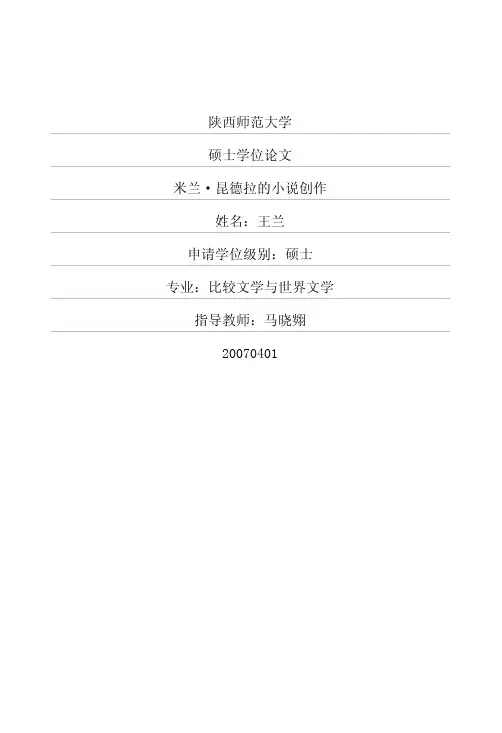 陕西师范大学

硕士学位论文

米兰·昆德拉的小说创作

姓名：王兰

申请学位级别：硕士

专业：比较文学与世界文学

指导教师：马晓翙

20070401